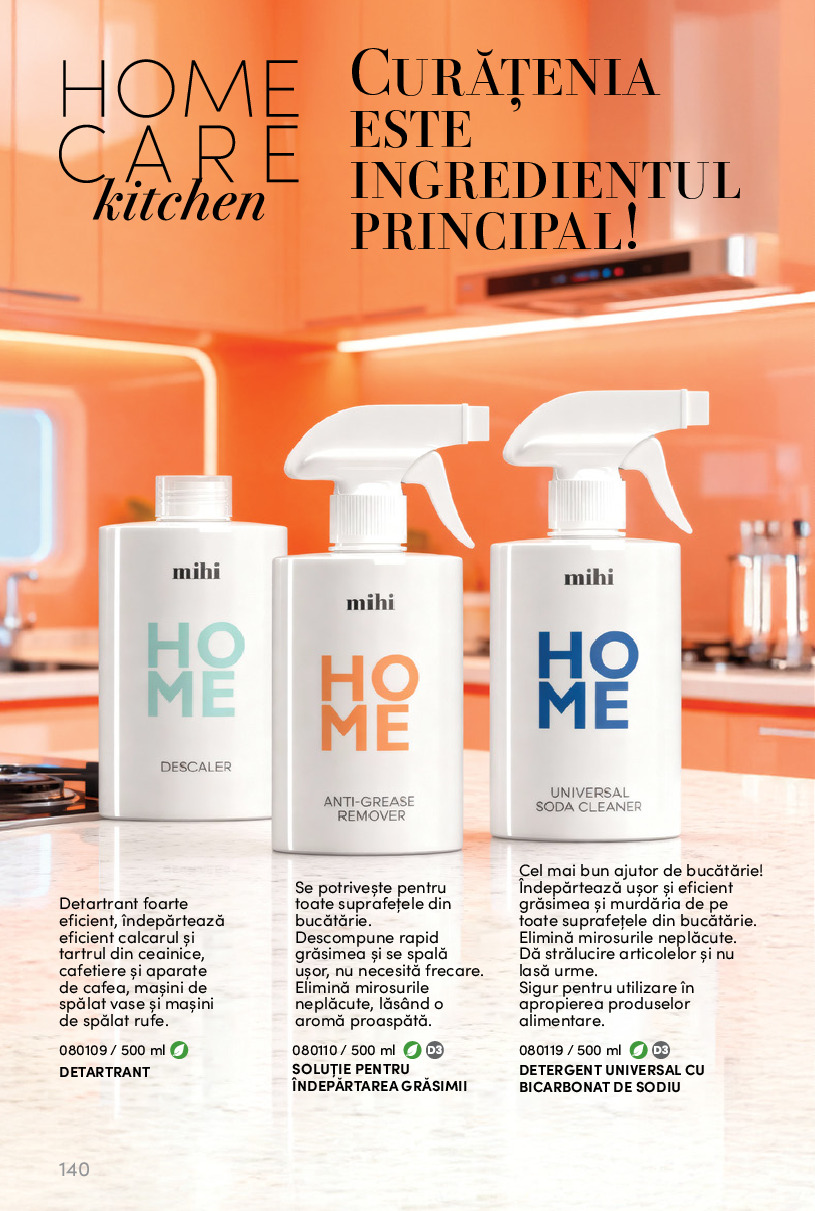 HOME
CARE
kitchen

CURĂȚENIA
ESTE
INGREDIENTUL
PRINCIPAL!

mihi
HOME
DESCALER

mihi
HOME
ANTI-GREASE
REMOVER

mihi
HOME
UNIVERSAL
SODA CLEANER

Detartrant foarte eficient, îndepărtează eficient calcarul și tartrul din ceainice, cafetiere și aparate de cafea, mașini de spălat vase și mașini de spălat rufe.

080109 / 500 ml
DETARTRANT

Se potrivește pentru toate suprafețele din bucătărie.
Descompune rapid grăsimea și se spală ușor, nu necesită frecare.
Elimină mirosurile neplăcute, lăsând o aromă proaspătă.

080110 / 500 ml D3
SOLUȚIE PENTRU ÎNDEPĂRTAREA GRĂSIMII

Cel mai bun ajutor de bucătărie!
Îndepărtează ușor și eficient grăsimea și murdăria de pe toate suprafețele din bucătărie.
Elimină mirosurile neplăcute.
Dă strălucire articolelor și nu lasă urme.
Sigur pentru utilizare în apropierea produselor alimentare.

080119 / 500 ml D3
DETERGENT UNIVERSAL CU BICARBONAT DE SODIU

140